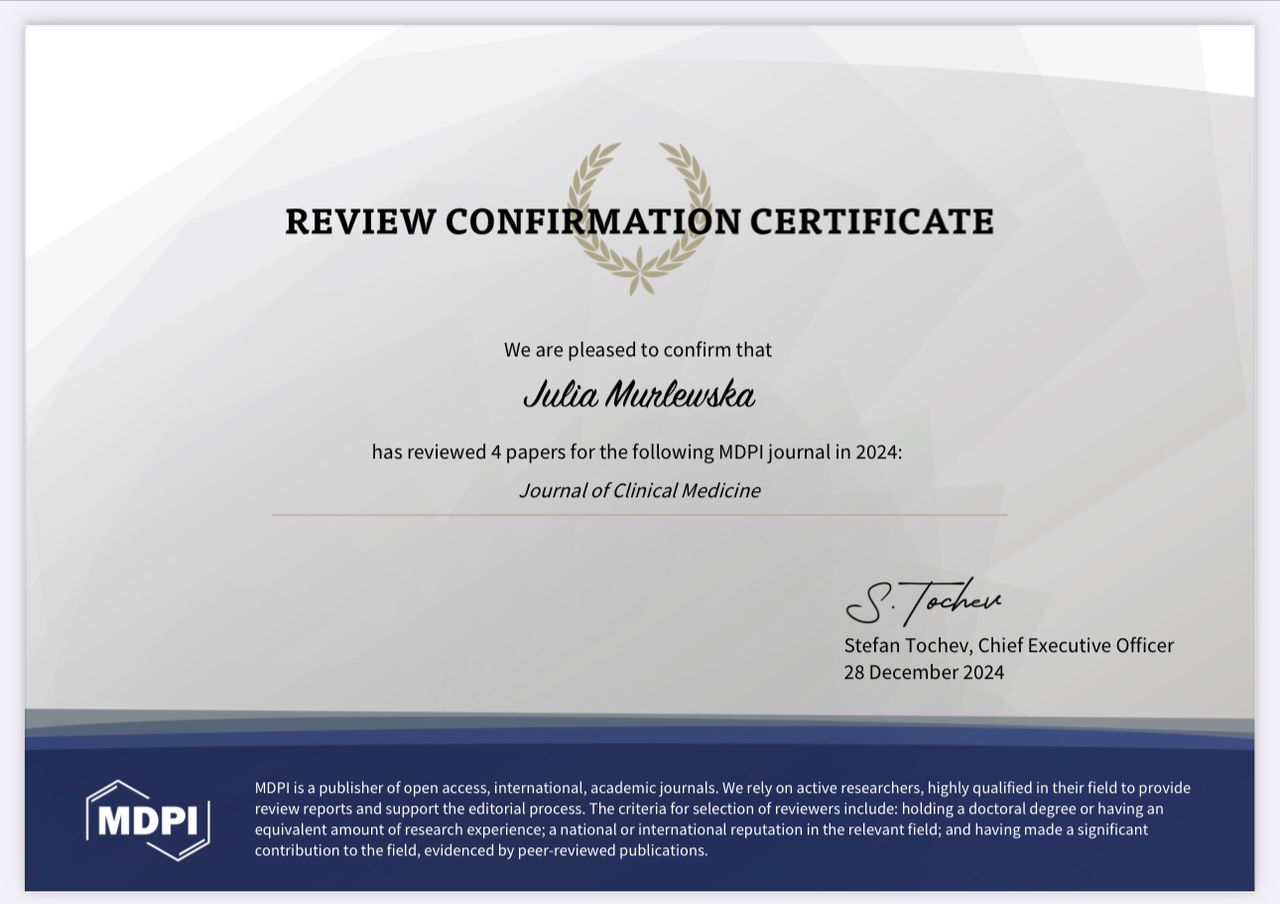 REVIEW CONFIRMATION CERTIFICATE

We are pleased to confirm that

Julia Murlewska

has reviewed 4 papers for the following MDPI journal in 2024:

Journal of Clinical Medicine

S. Tochev

Stefan Tochev, Chief Executive Officer
28 December 2024

MDPI

MDPI is a publisher of open access, international, academic journals. We rely on active researchers, highly qualified in their field to provide review reports and support the editorial process. The criteria for selection of reviewers include: holding a doctoral degree or having an equivalent amount of research experience; a national or international reputation in the relevant field; and having made a significant contribution to the field, evidenced by peer-reviewed publications.